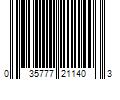 0 35777 21140 3